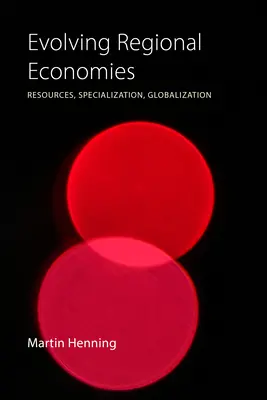 Evolving Regional Economies

RESOURCES, SPECIALIZATION, GLOBALIZATION

Martin Henning